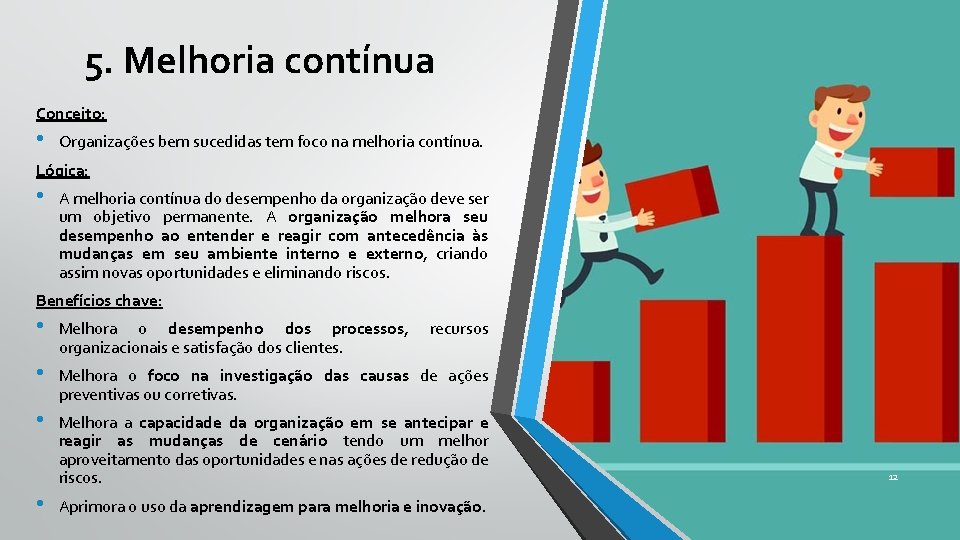 5. Melhoria contínua

Conceito:

• Organizações bem sucedidas tem foco na melhoria contínua.

Lógica:

• A melhoria contínua do desempenho da organização deve ser um objetivo permanente. A organização melhora seu desempenho ao entender e reagir com antecedência às mudanças em seu ambiente interno e externo, criando assim novas oportunidades e eliminando riscos.

Benefícios chave:

• Melhora o desempenho dos processos, recursos organizacionais e satisfação dos clientes.

• Melhora o foco na investigação das causas de ações preventivas ou corretivas.

• Melhora a capacidade da organização em se antecipar e reagir as mudanças de cenário tendo um melhor aproveitamento das oportunidades e nas ações de redução de riscos.

• Aprimora o uso da aprendizagem para melhoria e inovação.

12